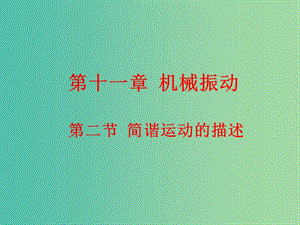 第十一章 机械振动

第二节 简谐运动的描述